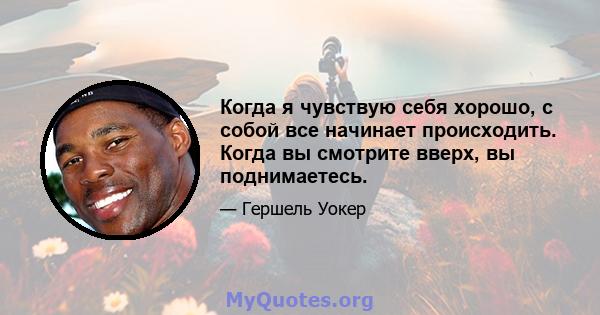 Когда я чувствую себя хорошо, с собой все начинает происходить. Когда вы смотрите вверх, вы поднимаетесь.

— Гершель Уокер

MyQuotes.org